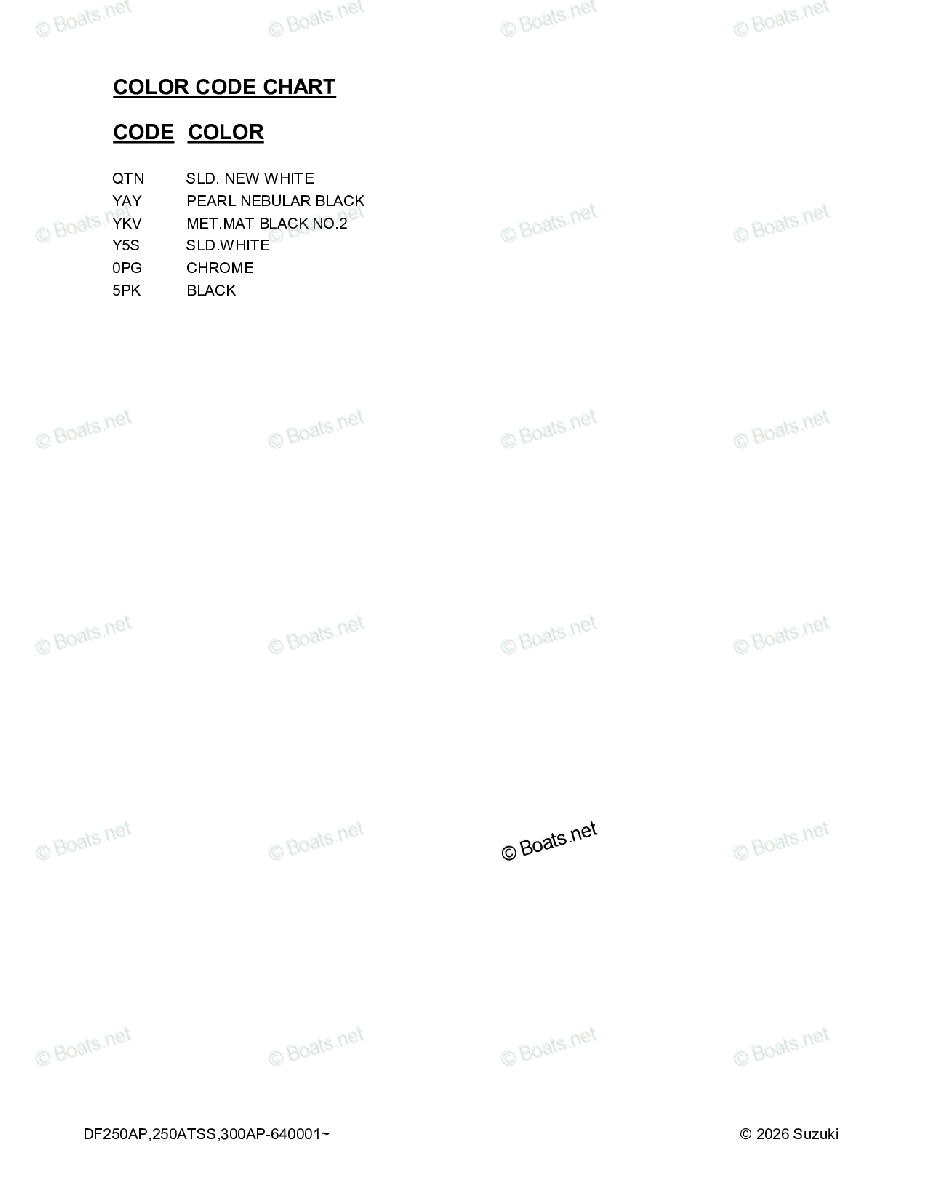 COLOR CODE CHART

CODE COLOR

QTN SLD. NEW WHITE
YAY PEARL NEBULAR BLACK
YKV MET.MAT BLACK NO.2
Y5S SLD.WHITE
0PG CHROME
5PK BLACK

DF250AP,250ATSS,300AP-640001~ © 2026 Suzuki

© Boats.net